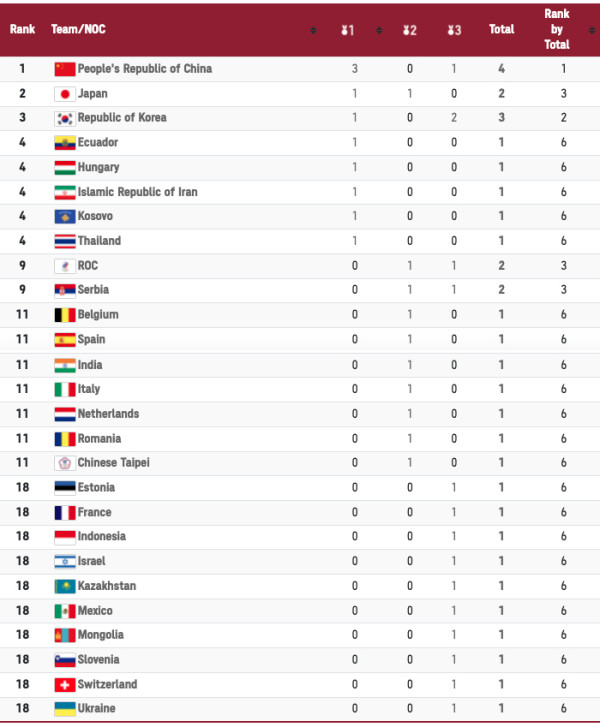 | Rank | Team/NOC | 1 | 2 | 3 | Total | Rank by Total |
|---|---|---|---|---|---|---|
| 1 | People's Republic of China | 3 | 0 | 1 | 4 | 1 |
| 2 | Japan | 1 | 1 | 0 | 2 | 3 |
| 3 | Republic of Korea | 1 | 0 | 2 | 3 | 2 |
| 4 | Ecuador | 1 | 0 | 0 | 1 | 6 |
| 4 | Hungary | 1 | 0 | 0 | 1 | 6 |
| 4 | Islamic Republic of Iran | 1 | 0 | 0 | 1 | 6 |
| 4 | Kosovo | 1 | 0 | 0 | 1 | 6 |
| 4 | Thailand | 1 | 0 | 0 | 1 | 6 |
| 9 | ROC | 0 | 1 | 1 | 2 | 3 |
| 9 | Serbia | 0 | 1 | 1 | 2 | 3 |
| 11 | Belgium | 0 | 1 | 0 | 1 | 6 |
| 11 | Spain | 0 | 1 | 0 | 1 | 6 |
| 11 | India | 0 | 1 | 0 | 1 | 6 |
| 11 | Italy | 0 | 1 | 0 | 1 | 6 |
| 11 | Netherlands | 0 | 1 | 0 | 1 | 6 |
| 11 | Romania | 0 | 1 | 0 | 1 | 6 |
| 11 | Chinese Taipei | 0 | 1 | 0 | 1 | 6 |
| 18 | Estonia | 0 | 0 | 1 | 1 | 6 |
| 18 | France | 0 | 0 | 1 | 1 | 6 |
| 18 | Indonesia | 0 | 0 | 1 | 1 | 6 |
| 18 | Israel | 0 | 0 | 1 | 1 | 6 |
| 18 | Kazakhstan | 0 | 0 | 1 | 1 | 6 |
| 18 | Mexico | 0 | 0 | 1 | 1 | 6 |
| 18 | Mongolia | 0 | 0 | 1 | 1 | 6 |
| 18 | Slovenia | 0 | 0 | 1 | 1 | 6 |
| 18 | Switzerland | 0 | 0 | 1 | 1 | 6 |
| 18 | Ukraine | 0 | 0 | 1 | 1 | 6 |